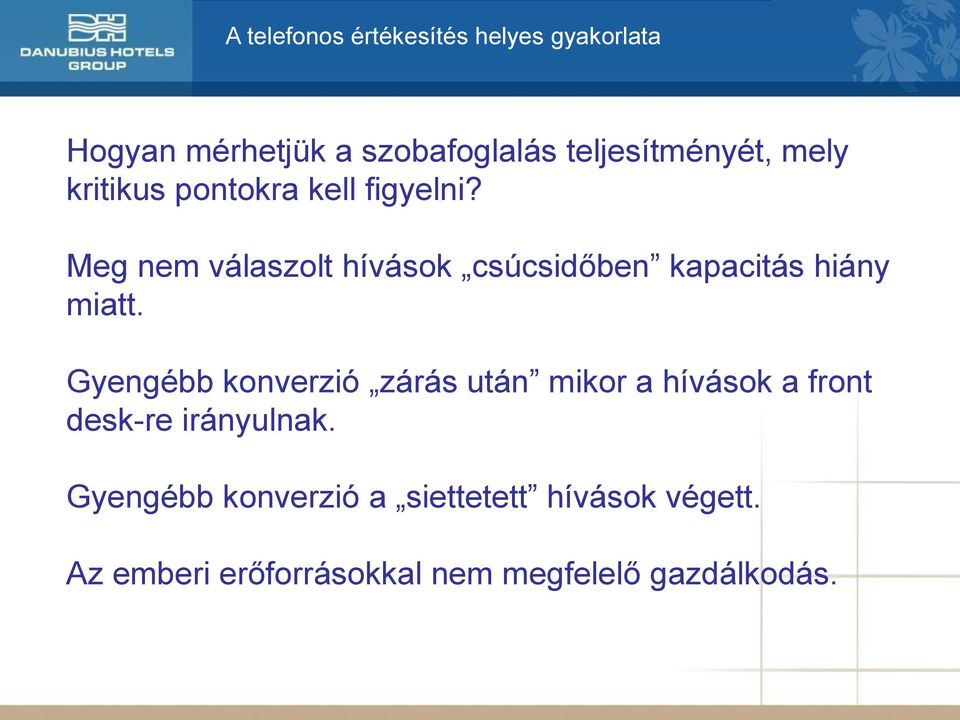 DANUBIUS HOTELS GROUP

A telefonos értékesítés helyes gyakorlata

Hogyan mérhetjük a szobafoglalás teljesítményét, mely kritikus pontokra kell figyelni?

Meg nem válaszolt hívások „csúcsidőben” kapacitás hiány miatt.

Gyengébb konverzió „zárás után” mikor a hívások a front desk-re irányulnak.

Gyengébb konverzió a „siettetett” hívások végett.

Az emberi erőforrásokkal nem megfelelő gazdálkodás.